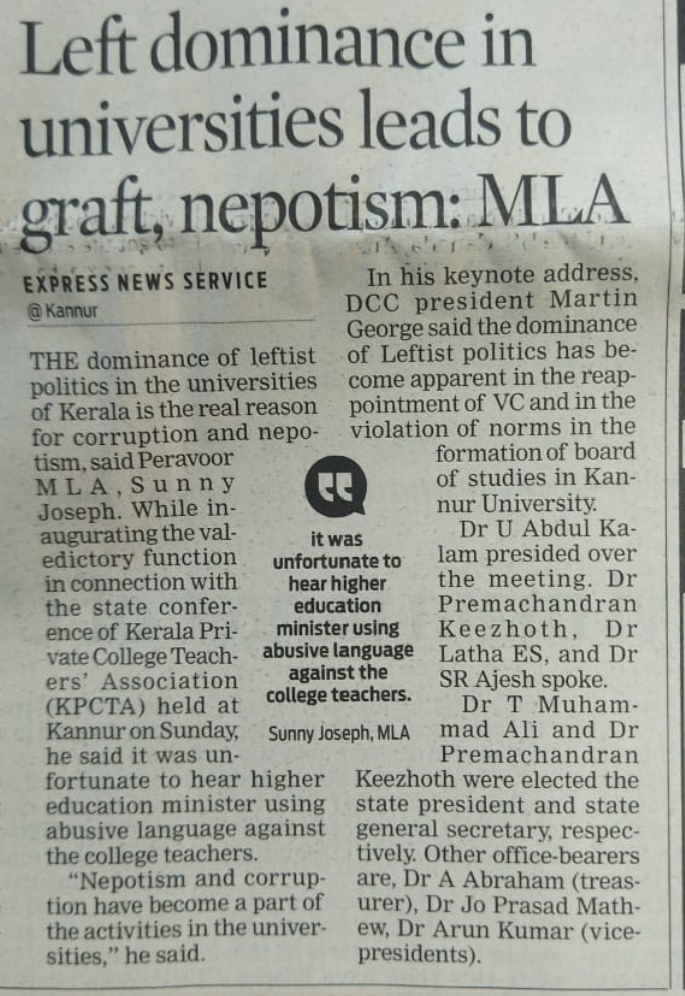 Left dominance in universities leads to graft, nepotism: MLA

EXPRESS NEWS SERVICE
@ Kannur

THE dominance of leftist politics in the universities of Kerala is the real reason for corruption and nepotism, said Peravoor MLA, Sunny Joseph. While inaugurating the valedictory function in connection with the state conference of Kerala Private College Teachers' Association (KPCTA) held at Kannur on Sunday, he said it was unfortunate to hear higher education minister using abusive language against the college teachers.

"Nepotism and corruption have become a part of the activities in the universities," he said.

it was unfortunate to hear higher education minister using abusive language against the college teachers.

Sunny Joseph, MLA

In his keynote address, DCC president Martin George said the dominance of Leftist politics has become apparent in the reappointment of VC and in the violation of norms in the formation of board of studies in Kannur University.

Dr U Abdul Kalam presided over the meeting. Dr Premachandran Keezhoth, Dr Latha ES, and Dr SR Ajesh spoke.

Dr T Muhammad Ali and Dr Premachandran Keezhoth were elected the state president and state general secretary, respectively. Other office-bearers are, Dr A Abraham (treasurer), Dr Jo Prasad Mathew, Dr Arun Kumar (vice-presidents).